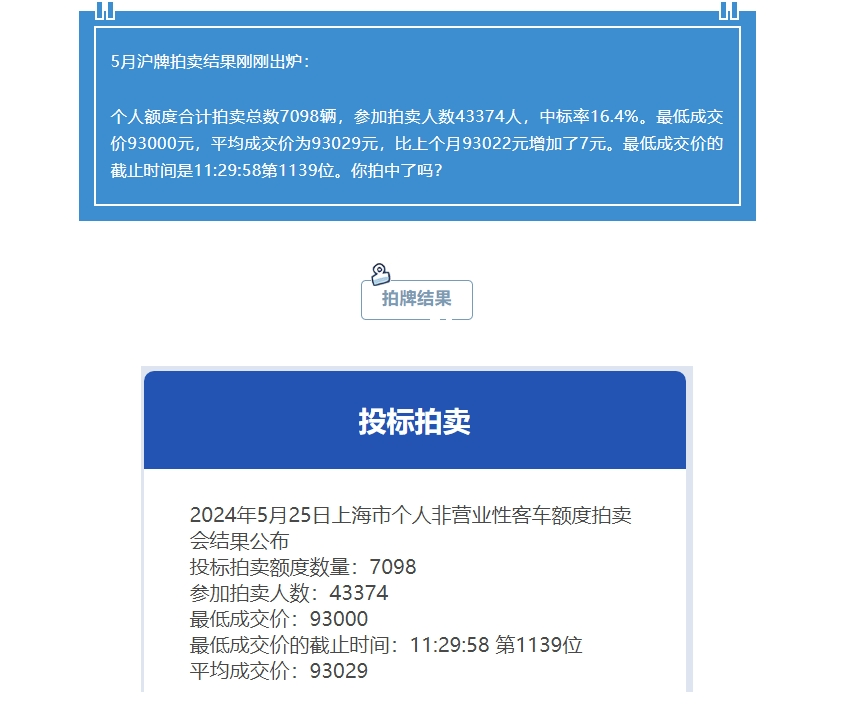 5月沪牌拍卖结果刚刚出炉：

个人额度合计拍卖总数7098辆，参加拍卖人数43374人，中标率16.4%。最低成交价93000元，平均成交价为93029元，比上个月93022元增加了7元。最低成交价的截止时间是11:29:58第1139位。你拍中了吗？

拍牌结果

投标拍卖

2024年5月25日上海市个人非营业性客车额度拍卖会结果公布
投标拍卖额度数量：7098
参加拍卖人数：43374
最低成交价：93000
最低成交价的截止时间：11:29:58 第1139位
平均成交价：93029